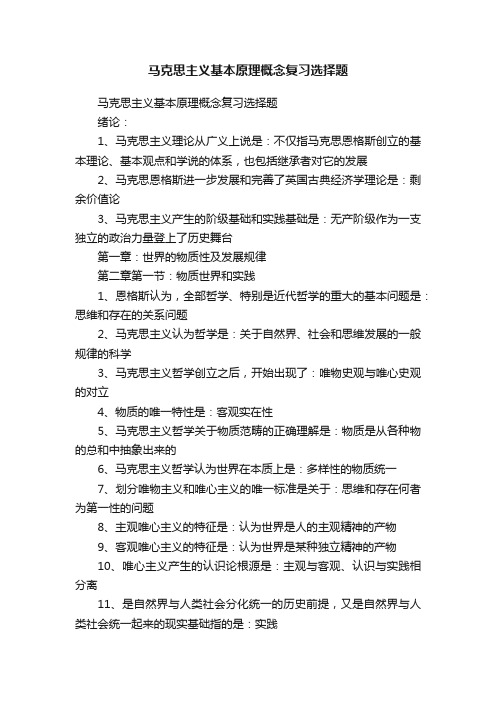 马克思主义基本原理概念复习选择题

马克思主义基本原理概念复习选择题

绪论：

1、马克思主义理论从广义上说是：不仅指马克思恩格斯创立的基本理论、基本观点和学说的体系，也包括继承者对它的发展

2、马克思恩格斯进一步发展和完善了英国古典经济学理论是：剩余价值论

3、马克思主义产生的阶级基础和实践基础是：无产阶级作为一支独立的政治力量登上了历史舞台

第一章：世界的物质性及发展规律

第二章第一节：物质世界和实践

1、恩格斯认为，全部哲学、特别是近代哲学的重大的基本问题是：思维和存在的关系问题

2、马克思主义认为哲学是：关于自然界、社会和思维发展的一般规律的科学

3、马克思主义哲学创立之后，开始出现了：唯物史观与唯心史观的对立

4、物质的唯一特性是：客观实在性

5、马克思主义哲学关于物质范畴的正确理解是：物质是从各种物的总和中抽象出来的

6、马克思主义哲学认为世界在本质上是：多样性的物质统一

7、划分唯物主义和唯心主义的唯一标准是关于：思维和存在何者为第一性的问题

8、主观唯心主义的特征是：认为世界是人的主观精神的产物

9、客观唯心主义的特征是：认为世界是某种独立精神的产物

10、唯心主义产生的认识论根源是：主观与客观、认识与实践相分离

11、是自然界与人类社会分化统一的历史前提，又是自然界与人类社会统一起来的现实基础指的是：实践